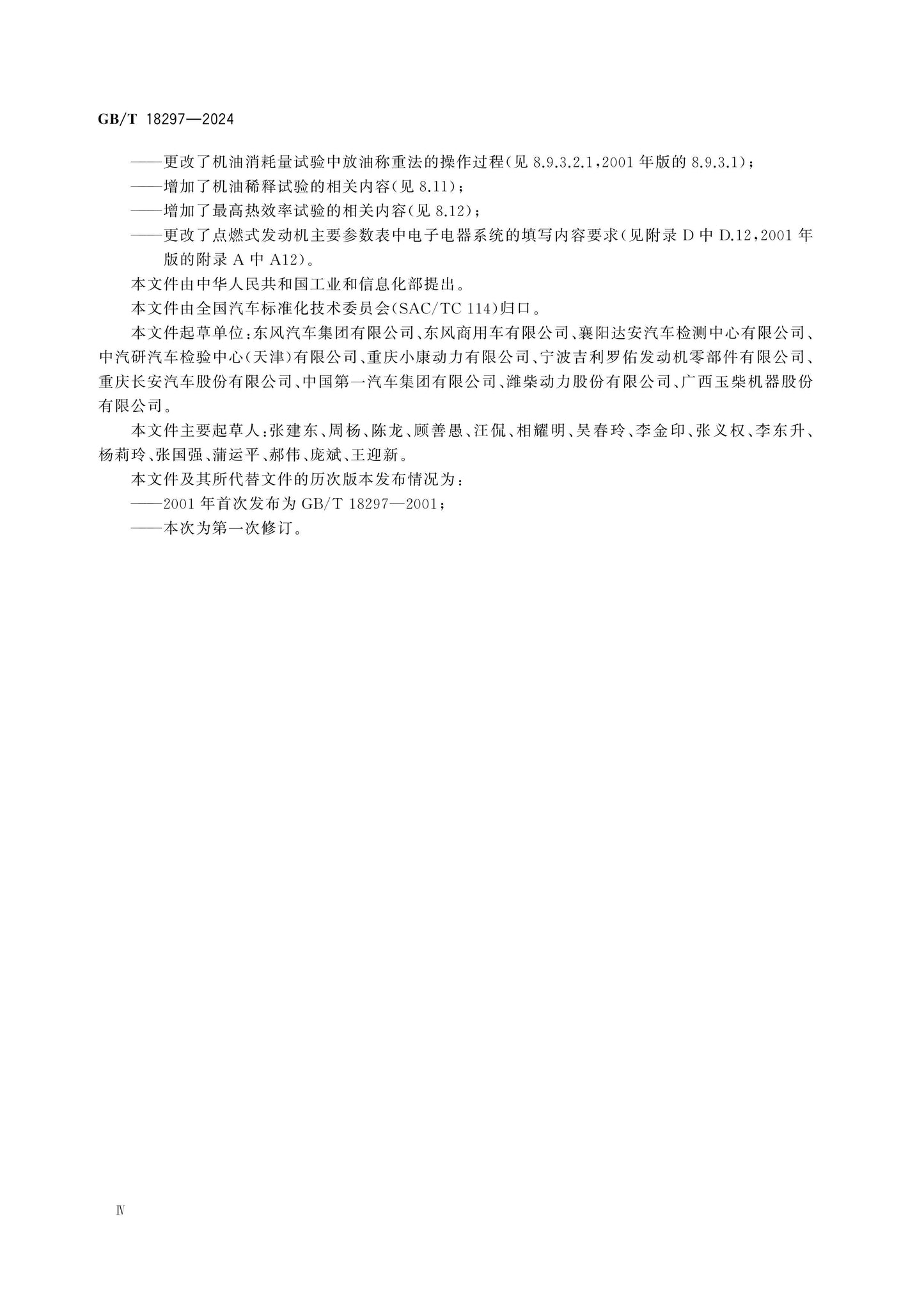 GB/T 18297—2024

——更改了机油消耗量试验中放油称重法的操作过程(见 8.9.3.2.1,2001 年版的 8.9.3.1);

——增加了机油稀释试验的相关内容(见 8.11);

——增加了最高热效率试验的相关内容(见 8.12);

——更改了点燃式发动机主要参数表中电子电器系统的填写内容要求(见附录 D 中 D.12,2001 年版的附录 A 中 A12)。

本文件由中华人民共和国工业和信息化部提出。

本文件由全国汽车标准化技术委员会(SAC/TC 114)归口。

本文件起草单位:东风汽车集团有限公司、东风商用车有限公司、襄阳达安汽车检测中心有限公司、中汽研汽车检验中心(天津)有限公司、重庆小康动力有限公司、宁波吉利罗佑发动机零部件有限公司、重庆长安汽车股份有限公司、中国第一汽车集团有限公司、潍柴动力股份有限公司、广西玉柴机器股份有限公司。

本文件主要起草人:张建东、周杨、陈龙、顾善愚、汪侃、相耀明、吴春玲、李金印、张义权、李东升、杨莉玲、张国强、蒲运平、郝伟、庞斌、王迎新。

本文件及其所代替文件的历次版本发布情况为:

——2001 年首次发布为 GB/T 18297—2001;

——本次为第一次修订。

Ⅳ